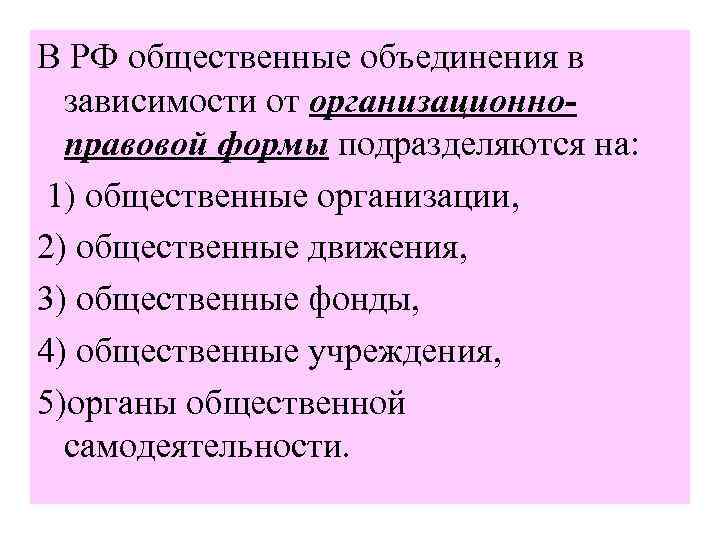 В РФ общественные объединения в зависимости от организационно-правовой формы подразделяются на:

1) общественные организации,

2) общественные движения,

3) общественные фонды,

4) общественные учреждения,

5)органы общественной самодеятельности.